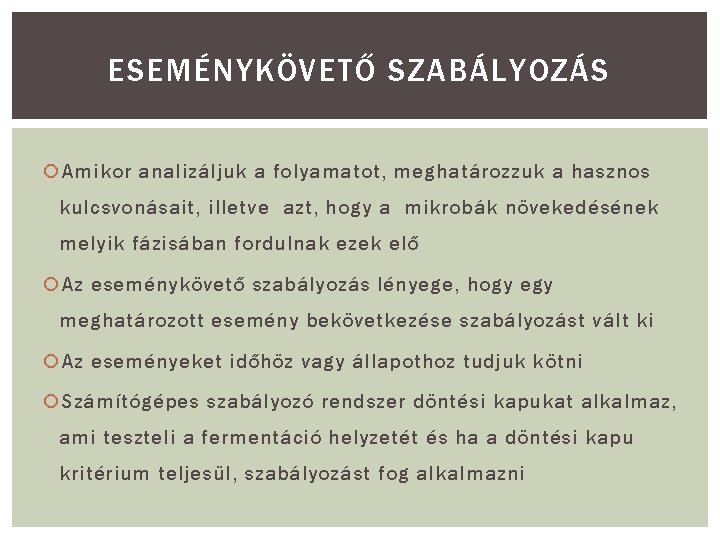 ESEMÉNYKÖVETŐ SZABÁLYOZÁS

Amikor analizáljuk a folyamatot, meghatározzuk a hasznos kulcsvonásait, illetve azt, hogy a mikrobák növekedésének melyik fázisában fordulnak ezek elő

Az eseménykövető szabályozás lényege, hogy egy meghatározott esemény bekövetkezése szabályozást vált ki

Az eseményeket időhöz vagy állapothoz tudjuk kötni

Számítógépes szabályozó rendszer döntési kapukat alkalmaz, ami teszteli a fermentáció helyzetét és ha a döntési kapu kritérium teljesül, szabályozást fog alkalmazni